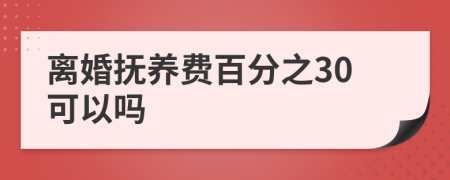 离婚抚养费百分之30可以吗